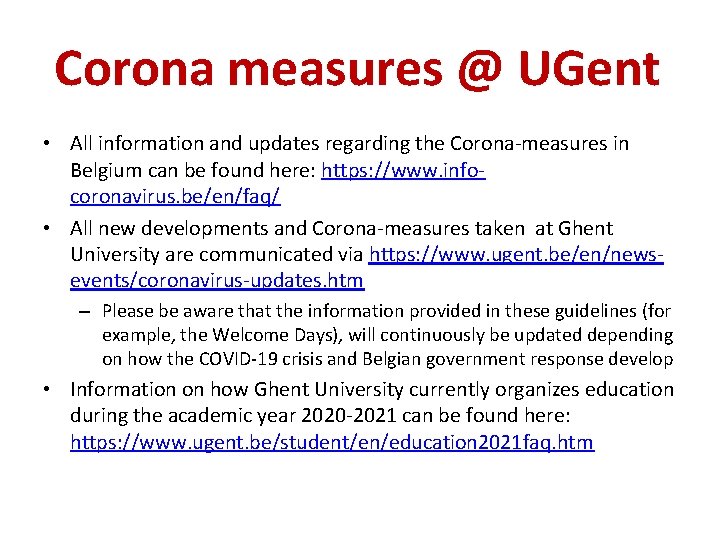 Corona measures @ UGent

• All information and updates regarding the Corona-measures in Belgium can be found here: https://www.info-coronavirus.be/en/faq/

• All new developments and Corona-measures taken at Ghent University are communicated via https://www.ugent.be/en/news-events/coronavirus-updates.htm

– Please be aware that the information provided in these guidelines (for example, the Welcome Days), will continuously be updated depending on how the COVID-19 crisis and Belgian government response develop

• Information on how Ghent University currently organizes education during the academic year 2020-2021 can be found here: https://www.ugent.be/student/en/education2021faq.htm